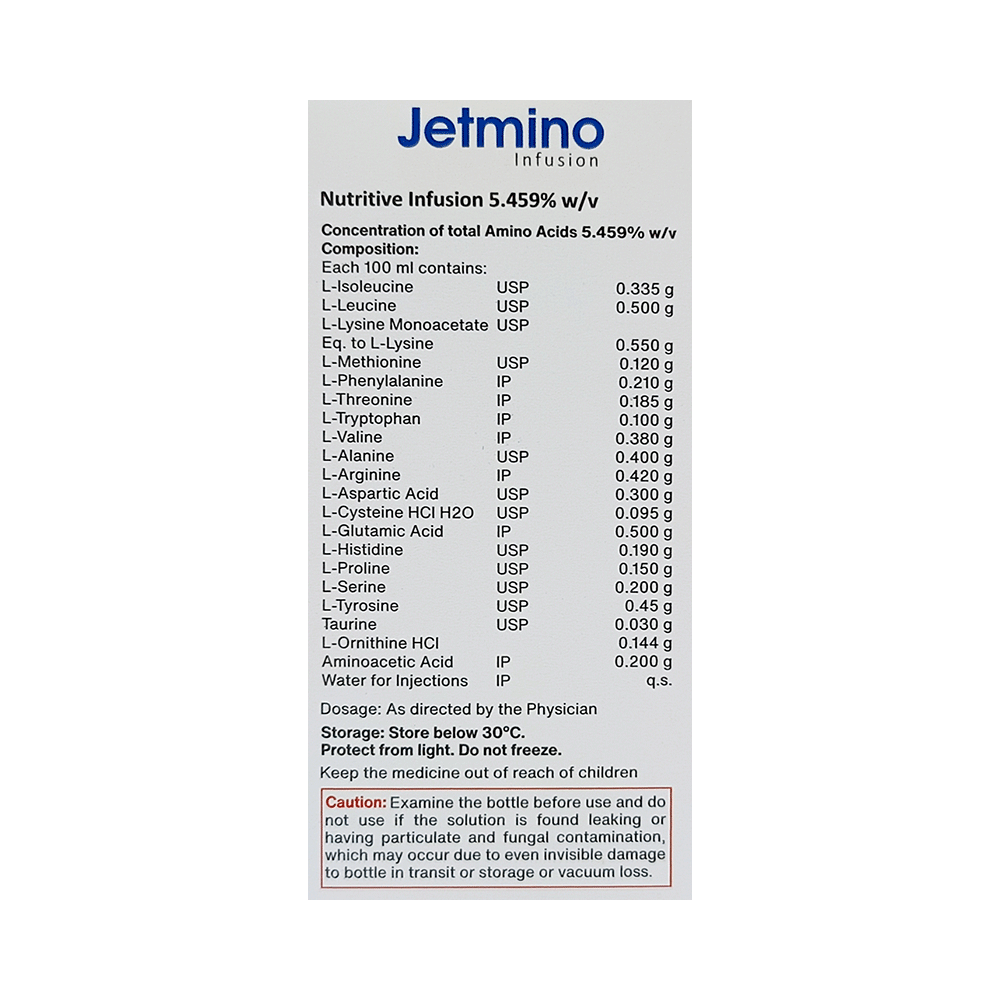 Jetmino
Infusion

Nutritive Infusion 5.459% w/v

Concentration of total Amino Acids 5.459% w/v
Composition:
Each 100 ml contains:
L-Isoleucine USP 0.335 g
L-Leucine USP 0.500 g
L-Lysine Monoacetate USP
Eq. to L-Lysine 0.550 g
L-Methionine USP 0.120 g
L-Phenylalanine IP 0.210 g
L-Threonine IP 0.185 g
L-Tryptophan IP 0.100 g
L-Valine IP 0.380 g
L-Alanine USP 0.400 g
L-Arginine IP 0.420 g
L-Aspartic Acid USP 0.300 g
L-Cysteine HCl H2O USP 0.095 g
L-Glutamic Acid IP 0.500 g
L-Histidine USP 0.190 g
L-Proline USP 0.150 g
L-Serine USP 0.200 g
L-Tyrosine USP 0.45 g
Taurine USP 0.030 g
L-Ornithine HCl 0.144 g
Aminoacetic Acid IP 0.200 g
Water for Injections IP q.s.

Dosage: As directed by the Physician

Storage: Store below 30°C.
Protect from light. Do not freeze.

Keep the medicine out of reach of children

Caution: Examine the bottle before use and do not use if the solution is found leaking or having particulate and fungal contamination, which may occur due to even invisible damage to bottle in transit or storage or vacuum loss.